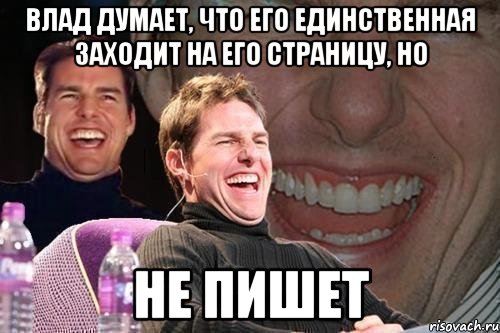 ВЛАД ДУМАЕТ, ЧТО ЕГО ЕДИНСТВЕННАЯ ЗАХОДИТ НА ЕГО СТРАНИЦУ, НО

НЕ ПИШЕТ

risovach.ru